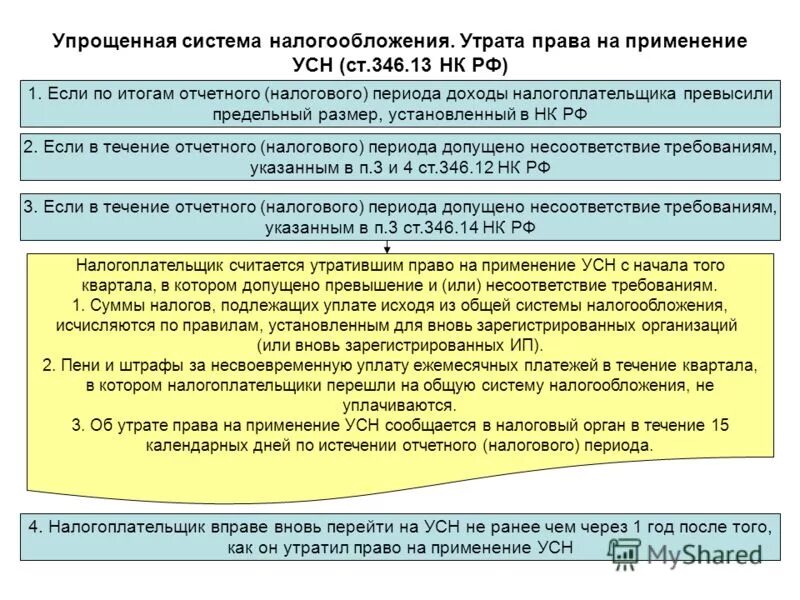 Упрощенная система налогообложения. Утрата права на применение УСН (ст.346.13 НК РФ)

1. Если по итогам отчетного (налогового) периода доходы налогоплательщика превысили предельный размер, установленный в НК РФ

2. Если в течение отчетного (налогового) периода допущено несоответствие требованиям, указанным в п.3 и 4 ст.346.12 НК РФ

3. Если в течение отчетного (налогового) периода допущено несоответствие требованиям, указанным в п.3 ст.346.14 НК РФ

Налогоплательщик считается утратившим право на применение УСН с начала того квартала, в котором допущено превышение и (или) несоответствие требованиям.
1. Суммы налогов, подлежащих уплате исходя из общей системы налогообложения, исчисляются по правилам, установленным для вновь зарегистрированных организаций (или вновь зарегистрированных ИП).
2. Пени и штрафы за несвоевременную уплату ежемесячных платежей в течение квартала, в котором налогоплательщики перешли на общую систему налогообложения, не уплачиваются.
3. Об утрате права на применение УСН сообщается в налоговый орган в течение 15 календарных дней по истечении отчетного (налогового) периода.

4. Налогоплательщик вправе вновь перейти на УСН не ранее чем через 1 год после того, как он утратил право на применение УСН

MyShared